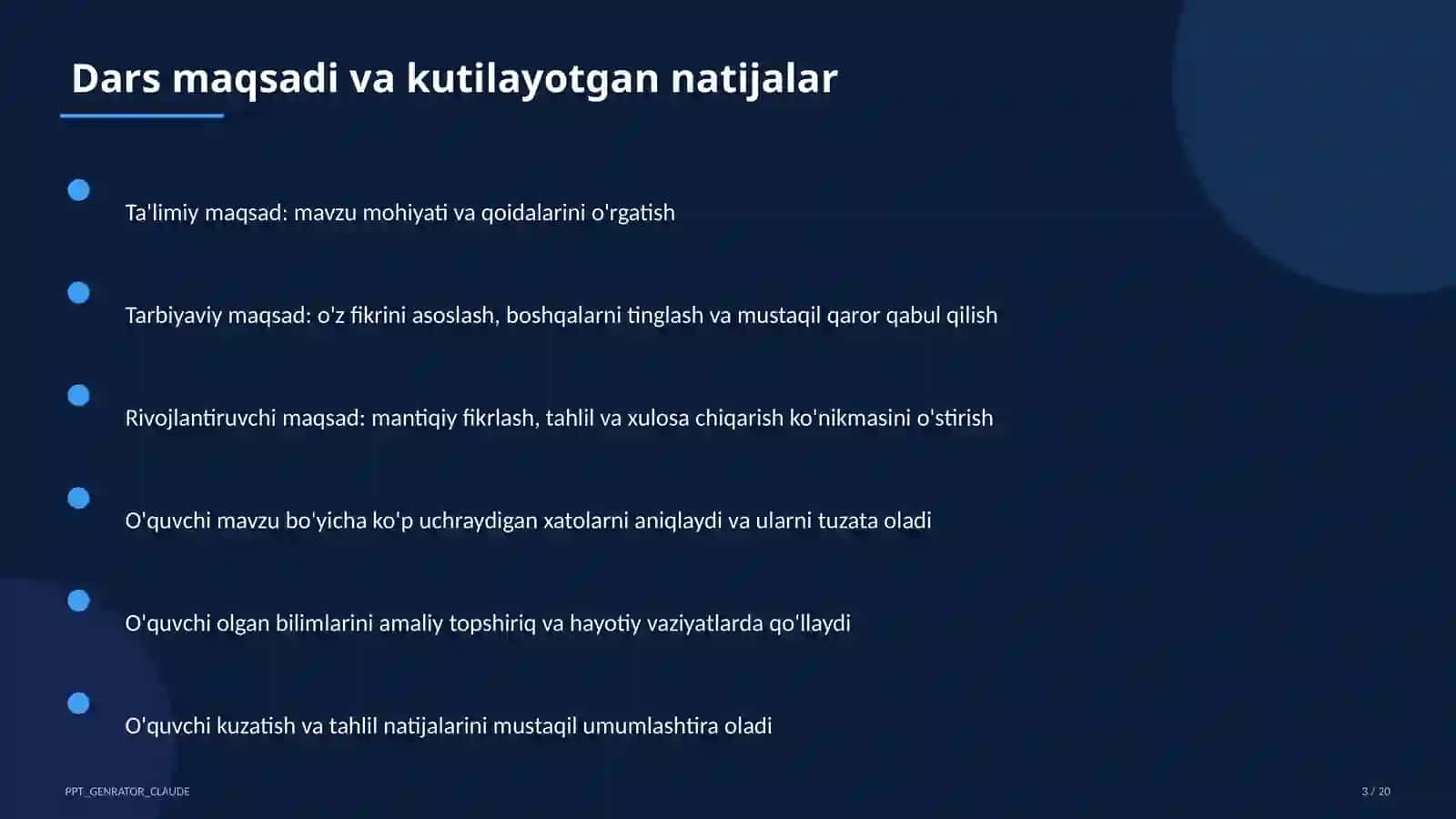 Dars maqsadi va kutilayotgan natijalar

Ta'limiy maqsad: mavzu mohiyati va qoidalarini o'rgatish

Tarbiyaviy maqsad: o'z fikrini asoslash, boshqalarni tinglash va mustaqil qaror qabul qilish

Rivojlantiruvchi maqsad: mantiqiy fikrlash, tahlil va xulosa chiqarish ko'nikmasini o'stirish

O'quvchi mavzu bo'yicha ko'p uchraydigan xatolarni aniqlaydi va ularni tuzata oladi

O'quvchi olgan bilimlarini amaliy topshiriq va hayotiy vaziyatlarda qo'llaydi

O'quvchi kuzatish va tahlil natijalarini mustaqil umumlashtira oladi

PPT_GENRATOR_CLAUDE

3 / 20